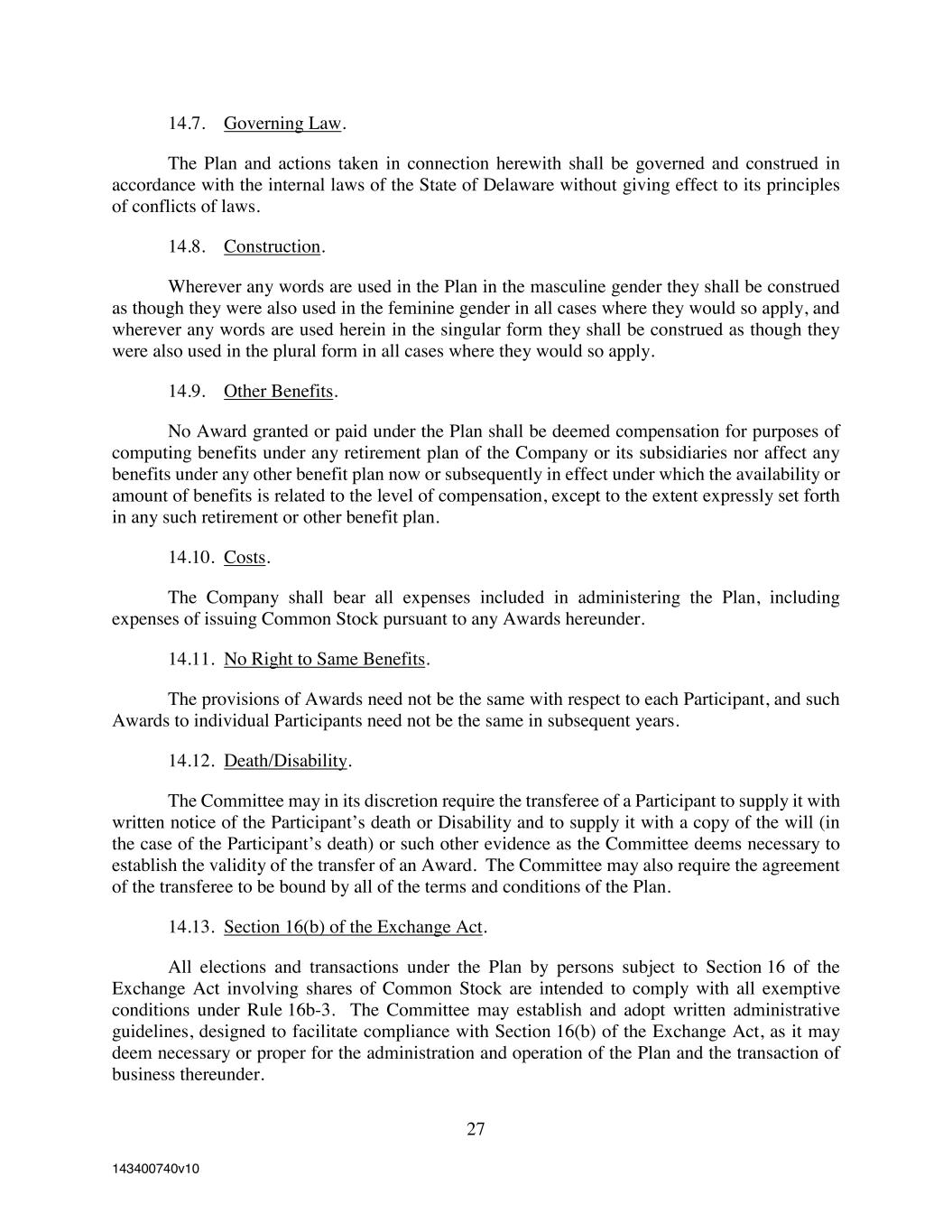 14.7. Governing Law.

The Plan and actions taken in connection herewith shall be governed and construed in accordance with the internal laws of the State of Delaware without giving effect to its principles of conflicts of laws.

14.8. Construction.

Wherever any words are used in the Plan in the masculine gender they shall be construed as though they were also used in the feminine gender in all cases where they would so apply, and wherever any words are used herein in the singular form they shall be construed as though they were also used in the plural form in all cases where they would so apply.

14.9. Other Benefits.

No Award granted or paid under the Plan shall be deemed compensation for purposes of computing benefits under any retirement plan of the Company or its subsidiaries nor affect any benefits under any other benefit plan now or subsequently in effect under which the availability or amount of benefits is related to the level of compensation, except to the extent expressly set forth in any such retirement or other benefit plan.

14.10. Costs.

The Company shall bear all expenses included in administering the Plan, including expenses of issuing Common Stock pursuant to any Awards hereunder.

14.11. No Right to Same Benefits.

The provisions of Awards need not be the same with respect to each Participant, and such Awards to individual Participants need not be the same in subsequent years.

14.12. Death/Disability.

The Committee may in its discretion require the transferee of a Participant to supply it with written notice of the Participant's death or Disability and to supply it with a copy of the will (in the case of the Participant's death) or such other evidence as the Committee deems necessary to establish the validity of the transfer of an Award. The Committee may also require the agreement of the transferee to be bound by all of the terms and conditions of the Plan.

14.13. Section 16(b) of the Exchange Act.

All elections and transactions under the Plan by persons subject to Section 16 of the Exchange Act involving shares of Common Stock are intended to comply with all exemptive conditions under Rule 16b-3. The Committee may establish and adopt written administrative guidelines, designed to facilitate compliance with Section 16(b) of the Exchange Act, as it may deem necessary or proper for the administration and operation of the Plan and the transaction of business thereunder.

27

143400740v10